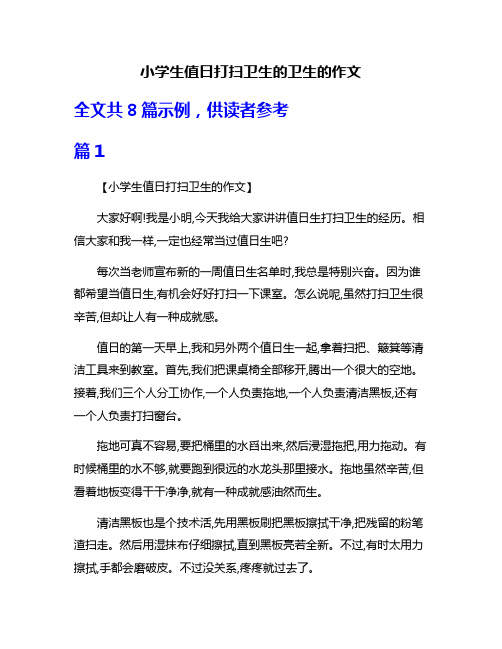 小学生值日打扫卫生的卫生的作文

全文共 8 篇示例，供读者参考

篇 1

【小学生值日打扫卫生的作文】

大家好啊!我是小明,今天我给大家讲讲值日生打扫卫生的经历。相信大家和我一样,一定也经常当过值日生吧?

每次当老师宣布新的一周值日生名单时,我总是特别兴奋。因为谁都希望当值日生,有机会好好打扫一下课室。怎么说呢,虽然打扫卫生很辛苦,但却让人有一种成就感。

值日的第一天早上,我和另外两个值日生一起,拿着扫把、簸箕等清洁工具来到教室。首先,我们把课桌椅全部移开,腾出一个很大的空地。接着,我们三个人分工协作,一个人负责拖地,一个人负责清洁黑板,还有一个人负责打扫窗台。

拖地可真不容易,要把桶里的水舀出来,然后浸湿拖把,用力拖动。有时候桶里的水不够,就要跑到很远的水龙头那里接水。拖地虽然辛苦,但看着地板变得干干净净,就有一种成就感油然而生。

清洁黑板也是个技术活,先用黑板刷把黑板擦拭干净,把残留的粉笔渣扫走。然后用湿抹布仔细擦拭,直到黑板亮若全新。不过,有时太用力擦拭,手都会磨破皮。不过没关系,疼疼就过去了。